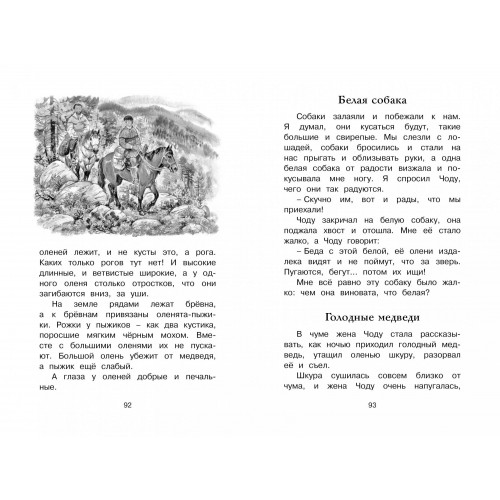 оленей лежит, и не кусты это, а рога. Каких только рогов тут нет! И высокие длинные, и ветвистые широкие, а у одного оленя столько отростков, что они загибаются вниз, за уши.

На земле рядами лежат брёвна, а к брёвнам привязаны оленята-пыжики. Рожки у пыжиков – как два кустика, поросшие мягким чёрным мохом. Вместе с большими оленями их не пускают. Большой олень убежит от медведя, а пыжик ещё слабый.

А глаза у оленей добрые и печальные.

92

Белая собака

Собаки залаяли и побежали к нам. Я думал, они кусаться будут, такие большие и свирепые. Мы слезли с лошадей, собаки бросились и стали на нас прыгать и облизывать руки, а одна белая собака от радости визжала и покусывала мне ногу. Я спросил Чоду, чего они так радуются.

– Скучно им, вот и рады, что мы приехали!

Чоду закричал на белую собаку, она поджала хвост и отошла. Мне её стало жалко, а Чоду говорит:

– Беда с этой белой, её олени издалека видят и не поймут, что за зверь. Пугаются, бегут... потом их ищи!

Мне всё равно эту собаку было жалко: чем она виновата, что белая?

Голодные медведи

В чуме жена Чоду стала рассказывать, как ночью приходил голодный медведь, утащил оленью шкуру, разорвал её и съел.

Шкура сушилась совсем близко от чума, и жена Чоду очень напугалась,

93